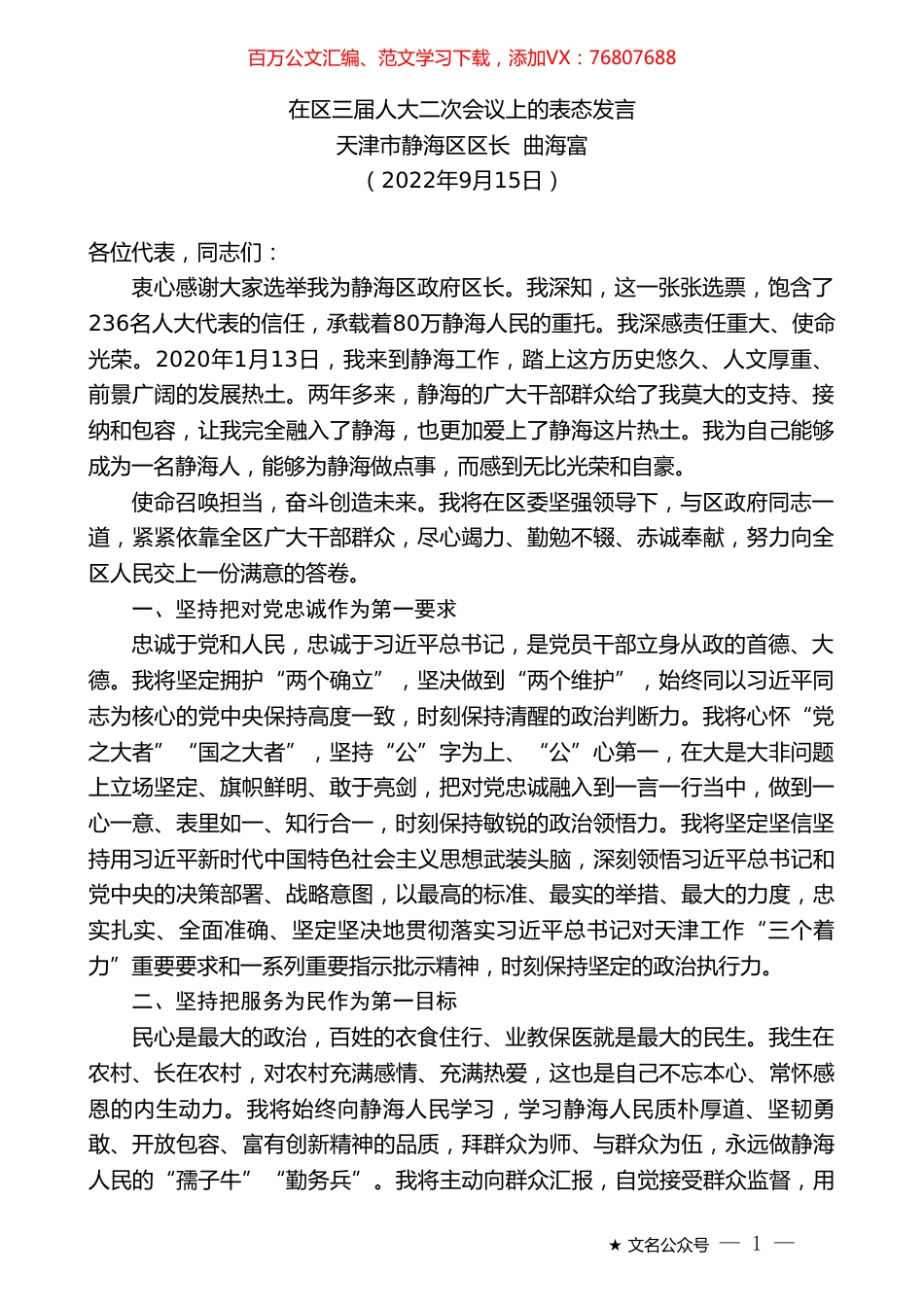 百万公文汇编、范文学习下载，添加VX：76807688

在区三届人大二次会议上的表态发言
天津市静海区区长 曲海富
（2022年9月15日）

各位代表，同志们：

衷心感谢大家选举我为静海区政府区长。我深知，这一张张选票，饱含了236名人大代表的信任，承载着80万静海人民的重托。我深感责任重大、使命光荣。2020年1月13日，我来到静海工作，踏上这方历史悠久、人文厚重、前景广阔的发展热土。两年多来，静海的广大干部群众给了我莫大的支持、接纳和包容，让我完全融入了静海，也更加爱上了静海这片热土。我为自己能够成为一名静海人，能够为静海做点事，而感到无比光荣和自豪。

使命召唤担当，奋斗创造未来。我将在区委坚强领导下，与区政府同志一道，紧紧依靠全区广大干部群众，尽心竭力、勤勉不辍、赤诚奉献，努力向全区人民交上一份满意的答卷。

一、坚持把对党忠诚作为第一要求

忠诚于党和人民，忠诚于习近平总书记，是党员干部立身从政的首德、大德。我将坚定拥护“两个确立”，坚决做到“两个维护”，始终同以习近平同志为核心的党中央保持高度一致，时刻保持清醒的政治判断力。我将心怀“党之大者”“国之大者”，坚持“公”字为上、“公”心第一，在大是大非问题上立场坚定、旗帜鲜明、敢于亮剑，把对党忠诚融入到一言一行当中，做到一心一意、表里如一、知行合一，时刻保持敏锐的政治领悟力。我将坚定坚信坚持用习近平新时代中国特色社会主义思想武装头脑，深刻领悟习近平总书记和党中央的决策部署、战略意图，以最高的标准、最实的举措、最大的力度，忠实扎实、全面准确、坚定坚决地贯彻落实习近平总书记对天津工作“三个着力”重要要求和一系列重要指示批示精神，时刻保持坚定的政治执行力。

二、坚持把服务为民作为第一目标

民心是最大的政治，百姓的衣食住行、业教保医就是最大的民生。我生在农村、长在农村，对农村充满感情、充满热爱，这也是自己不忘本心、常怀感恩的内生动力。我将始终向静海人民学习，学习静海人民质朴厚道、坚韧勇敢、开放包容、富有创新精神的品质，拜群众为师、与群众为伍，永远做静海人民的“孺子牛”“勤务兵”。我将主动向群众汇报，自觉接受群众监督，用

★ 文名公众号 — 1 —